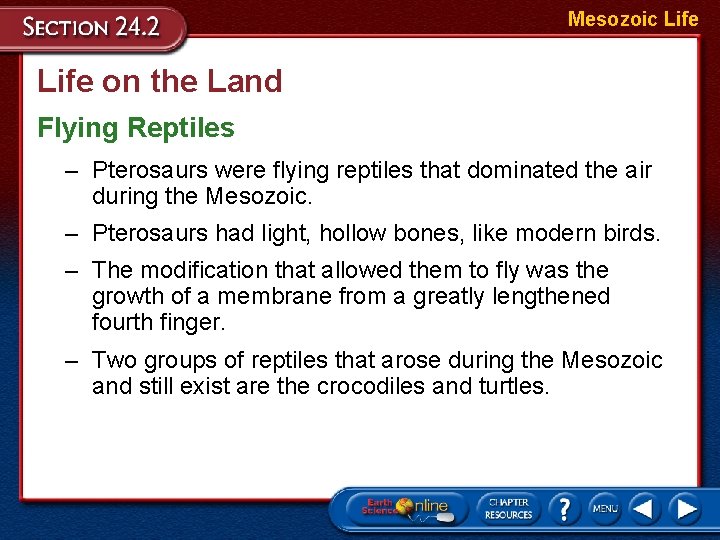 SECTION 24.2

Mesozoic Life

Life on the Land

Flying Reptiles

– Pterosaurs were flying reptiles that dominated the air during the Mesozoic.

– Pterosaurs had light, hollow bones, like modern birds.

– The modification that allowed them to fly was the growth of a membrane from a greatly lengthened fourth finger.

– Two groups of reptiles that arose during the Mesozoic and still exist are the crocodiles and turtles.

Earth Science Online

CHAPTER RESOURCES

?

MENU